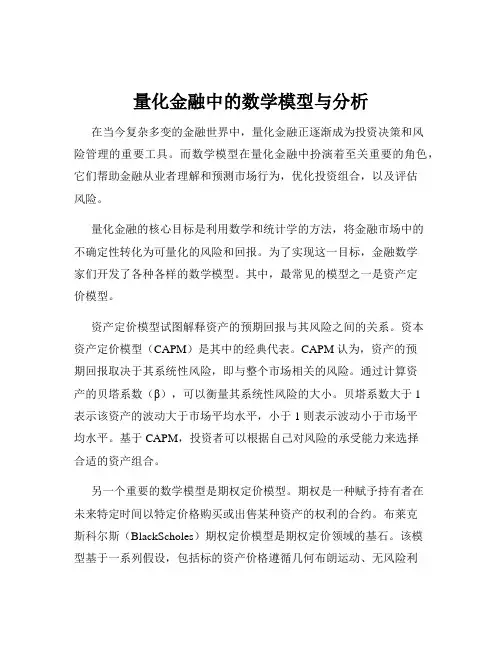 量化金融中的数学模型与分析

在当今复杂多变的金融世界中，量化金融正逐渐成为投资决策和风险管理的重要工具。而数学模型在量化金融中扮演着至关重要的角色，它们帮助金融从业者理解和预测市场行为，优化投资组合，以及评估风险。

量化金融的核心目标是利用数学和统计学的方法，将金融市场中的不确定性转化为可量化的风险和回报。为了实现这一目标，金融数学家们开发了各种各样的数学模型。其中，最常见的模型之一是资产定价模型。

资产定价模型试图解释资产的预期回报与其风险之间的关系。资本资产定价模型（CAPM）是其中的经典代表。CAPM 认为，资产的预期回报取决于其系统性风险，即与整个市场相关的风险。通过计算资产的贝塔系数（β），可以衡量其系统性风险的大小。贝塔系数大于 1 表示该资产的波动大于市场平均水平，小于 1 则表示波动小于市场平均水平。基于 CAPM，投资者可以根据自己对风险的承受能力来选择合适的资产组合。

另一个重要的数学模型是期权定价模型。期权是一种赋予持有者在未来特定时间以特定价格购买或出售某种资产的权利的合约。布莱克斯科尔斯（BlackScholes）期权定价模型是期权定价领域的基石。该模型基于一系列假设，包括标的资产价格遵循几何布朗运动、无风险利